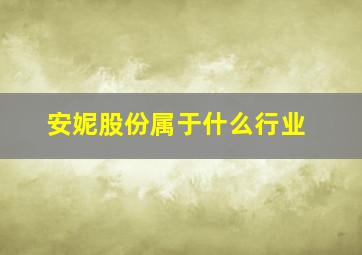 安妮股份属于什么行业